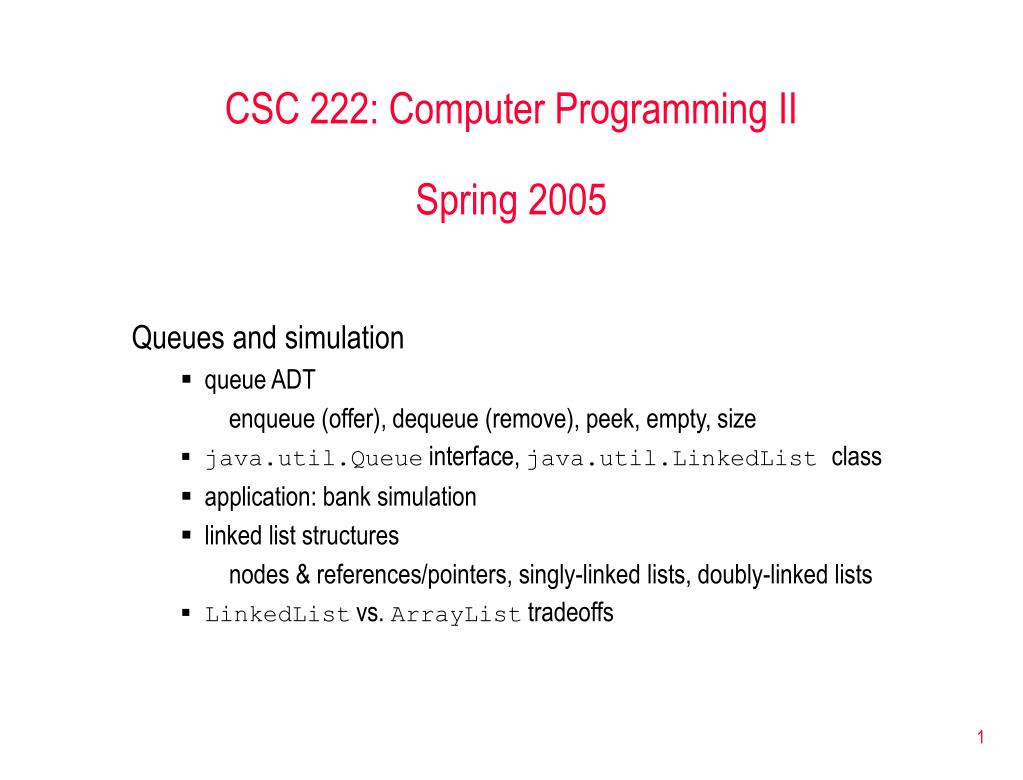 CSC 222: Computer Programming II

Spring 2005

Queues and simulation

▪ queue ADT
enqueue (offer), dequeue (remove), peek, empty, size

▪ java.util.Queue interface, java.util.LinkedList class

▪ application: bank simulation

▪ linked list structures
nodes & references/pointers, singly-linked lists, doubly-linked lists

▪ LinkedList vs. ArrayList tradeoffs

1